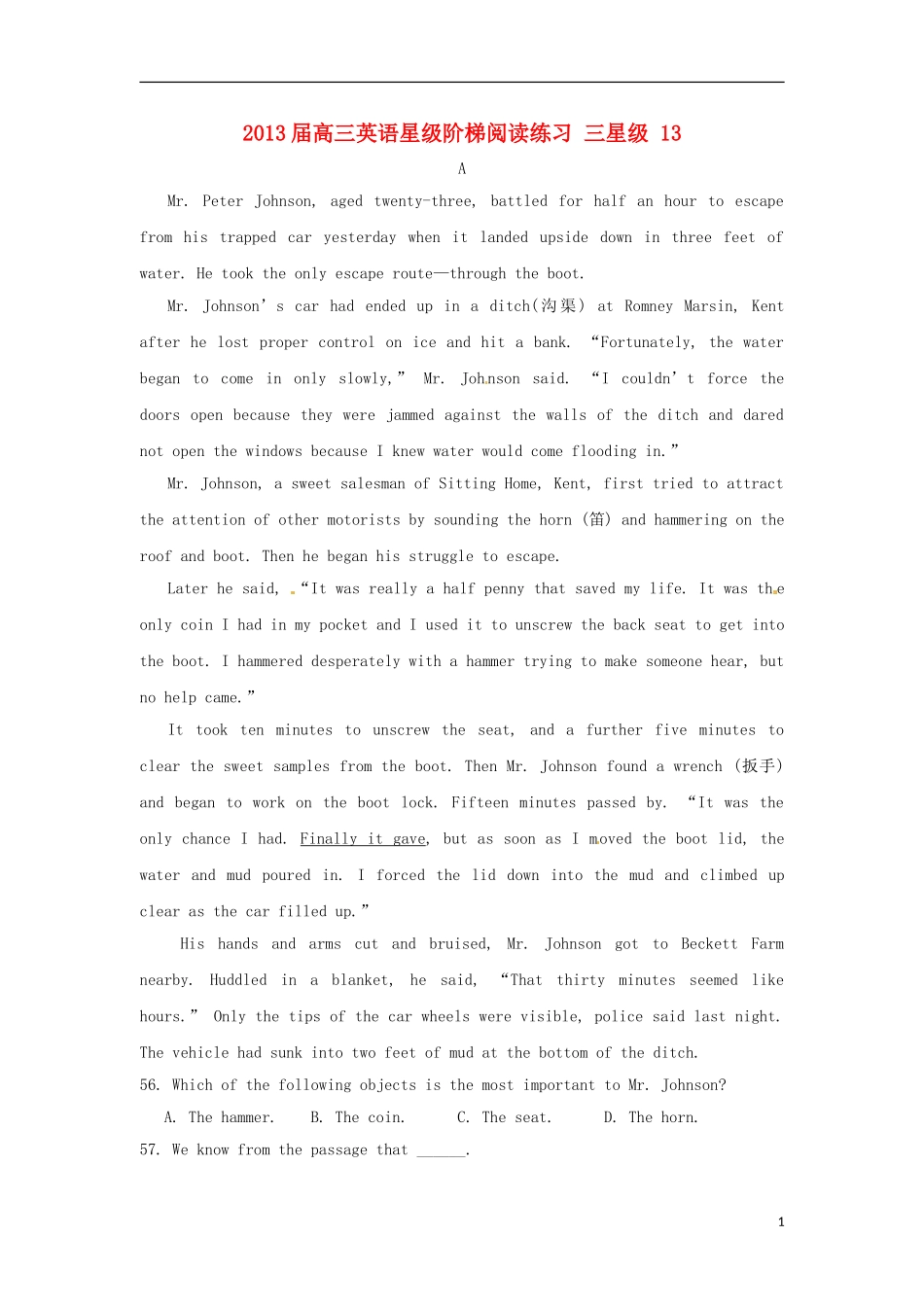 2013届高三英语星级阶梯阅读练习 三星级 13

A

Mr. Peter Johnson, aged twenty-three, battled for half an hour to escape from his trapped car yesterday when it landed upside down in three feet of water. He took the only escape route—through the boot.

Mr. Johnson's car had ended up in a ditch(沟渠) at Romney Marsin, Kent after he lost proper control on ice and hit a bank. "Fortunately, the water began to come in only slowly," Mr. Johnson said. "I couldn't force the doors open because they were jammed against the walls of the ditch and dared not open the windows because I knew water would come flooding in."

Mr. Johnson, a sweet salesman of Sitting Home, Kent, first tried to attract the attention of other motorists by sounding the horn (笛) and hammering on the roof and boot. Then he began his struggle to escape.

Later he said, "It was really a half penny that saved my life. It was the only coin I had in my pocket and I used it to unscrew the back seat to get into the boot. I hammered desperately with a hammer trying to make someone hear, but no help came."

It took ten minutes to unscrew the seat, and a further five minutes to clear the sweet samples from the boot. Then Mr. Johnson found a wrench (扳手) and began to work on the boot lock. Fifteen minutes passed by. "It was the only chance I had. Finally it gave, but as soon as I moved the boot lid, the water and mud poured in. I forced the lid down into the mud and climbed up clear as the car filled up."

His hands and arms cut and bruised, Mr. Johnson got to Beckett Farm nearby. Huddled in a blanket, he said, "That thirty minutes seemed like hours." Only the tips of the car wheels were visible, police said last night. The vehicle had sunk into two feet of mud at the bottom of the ditch.

56. Which of the following objects is the most important to Mr. Johnson?

A. The hammer. B. The coin. C. The seat. D. The horn.

57. We know from the passage that ____.

1